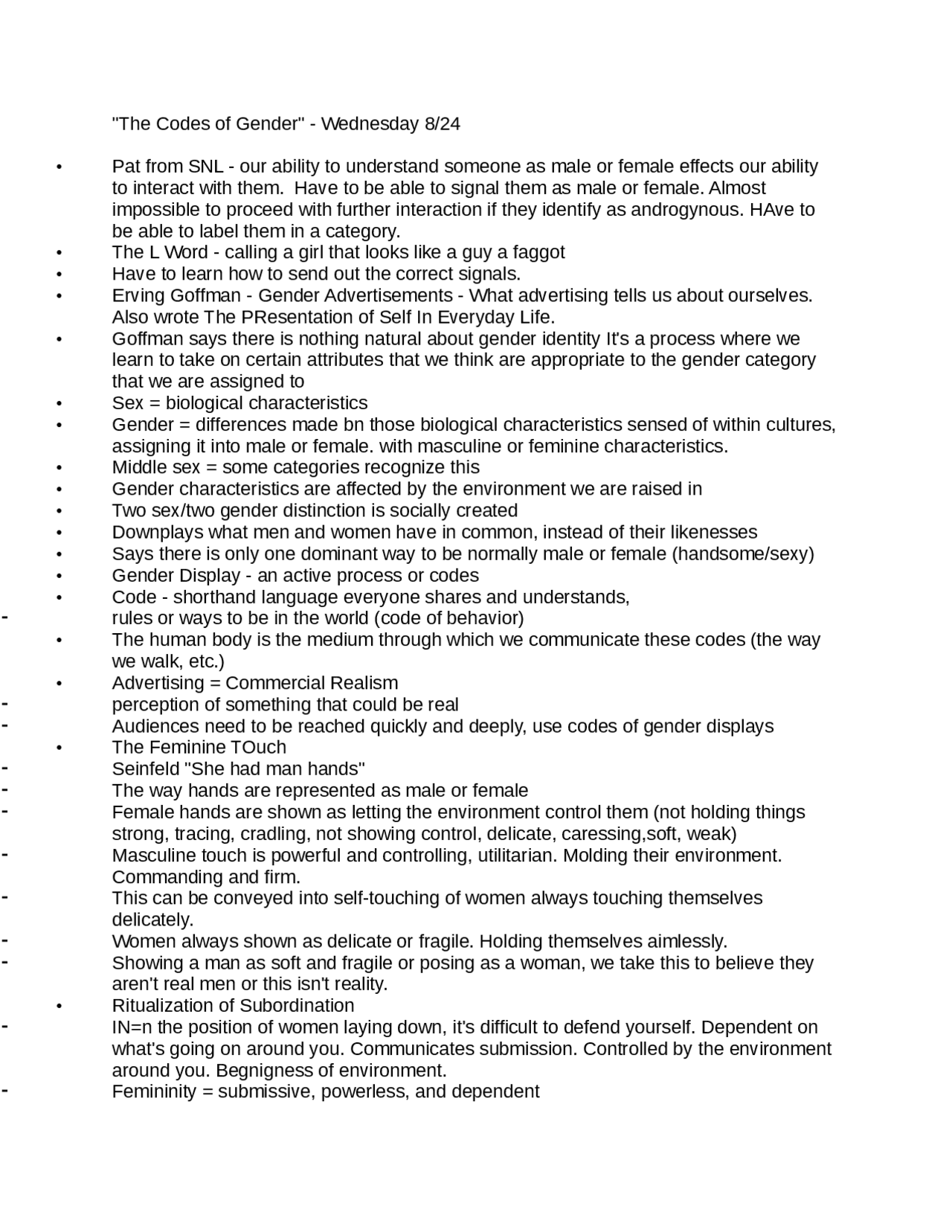 "The Codes of Gender" - Wednesday 8/24

• Pat from SNL - our ability to understand someone as male or female effects our ability to interact with them. Have to be able to signal them as male or female. Almost impossible to proceed with further interaction if they identify as androgynous. HAve to be able to label them in a category.
• The L Word - calling a girl that looks like a guy a faggot
• Have to learn how to send out the correct signals.
• Erving Goffman - Gender Advertisements - What advertising tells us about ourselves. Also wrote The PResentation of Self In Everyday Life.
• Goffman says there is nothing natural about gender identity It's a process where we learn to take on certain attributes that we think are appropriate to the gender category that we are assigned to
• Sex = biological characteristics
• Gender = differences made bn those biological characteristics sensed of within cultures, assigning it into male or female. with masculine or feminine characteristics.
• Middle sex = some categories recognize this
• Gender characteristics are affected by the environment we are raised in
• Two sex/two gender distinction is socially created
• Downplays what men and women have in common, instead of their likenesses
• Says there is only one dominant way to be normally male or female (handsome/sexy)
• Gender Display - an active process or codes
• Code - shorthand language everyone shares and understands,
- rules or ways to be in the world (code of behavior)
• The human body is the medium through which we communicate these codes (the way we walk, etc.)
• Advertising = Commercial Realism
- perception of something that could be real
- Audiences need to be reached quickly and deeply, use codes of gender displays
• The Feminine TOuch
- Seinfeld "She had man hands"
- The way hands are represented as male or female
- Female hands are shown as letting the environment control them (not holding things strong, tracing, cradling, not showing control, delicate, caressing,soft, weak)
- Masculine touch is powerful and controlling, utilitarian. Molding their environment. Commanding and firm.
- This can be conveyed into self-touching of women always touching themselves delicately.
- Women always shown as delicate or fragile. Holding themselves aimlessly.
- Showing a man as soft and fragile or posing as a woman, we take this to believe they aren't real men or this isn't reality.
• Ritualization of Subordination
- IN=n the position of women laying down, it's difficult to defend yourself. Dependent on what's going on around you. Communicates submission. Controlled by the environment around you. Begnigness of environment.
- Femininity = submissive, powerless, and dependent